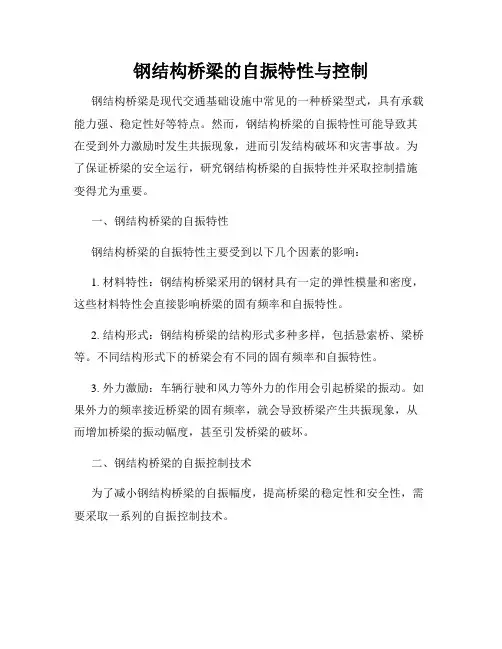 钢结构桥梁的自振特性与控制

钢结构桥梁是现代交通基础设施中常见的一种桥梁型式，具有承载能力强、稳定性好等特点。然而，钢结构桥梁的自振特性可能导致其在受到外力激励时发生共振现象，进而引发结构破坏和灾害事故。为了保证桥梁的安全运行，研究钢结构桥梁的自振特性并采取控制措施变得尤为重要。

一、钢结构桥梁的自振特性

钢结构桥梁的自振特性主要受到以下几个因素的影响：

1. 材料特性：钢结构桥梁采用的钢材具有一定的弹性模量和密度，这些材料特性会直接影响桥梁的固有频率和自振特性。

2. 结构形式：钢结构桥梁的结构形式多种多样，包括悬索桥、梁桥等。不同结构形式下的桥梁会有不同的固有频率和自振特性。

3. 外力激励：车辆行驶和风力等外力的作用会引起桥梁的振动。如果外力的频率接近桥梁的固有频率，就会导致桥梁产生共振现象，从而增加桥梁的振动幅度，甚至引发桥梁的破坏。

二、钢结构桥梁的自振控制技术

为了减小钢结构桥梁的自振幅度，提高桥梁的稳定性和安全性，需要采取一系列的自振控制技术。